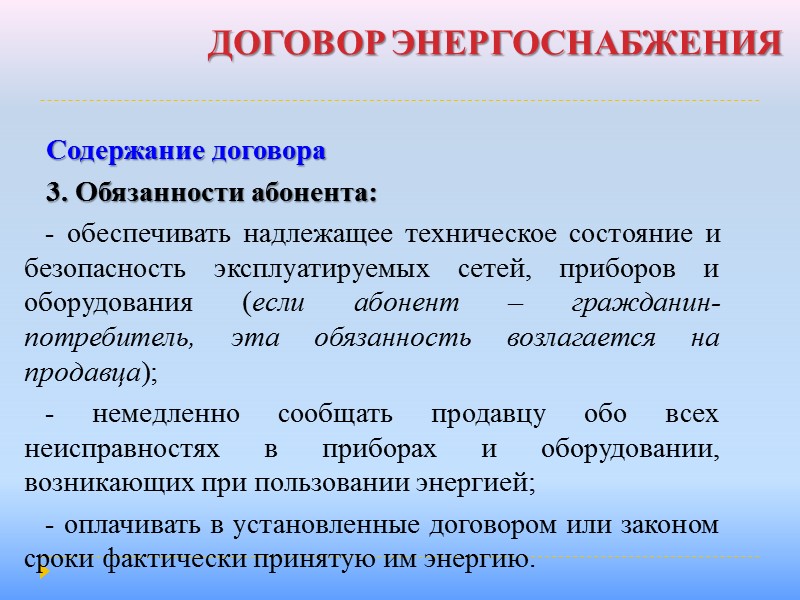 ДОГОВОР ЭНЕРГОСНАБЖЕНИЯ

Содержание договора

3. Обязанности абонента:

- обеспечивать надлежащее техническое состояние и безопасность эксплуатируемых сетей, приборов и оборудования (если абонент – гражданин-потребитель, эта обязанность возлагается на продавца);

- немедленно сообщать продавцу обо всех неисправностях в приборах и оборудовании, возникающих при пользовании энергией;

- оплачивать в установленные договором или законом сроки фактически принятую им энергию.